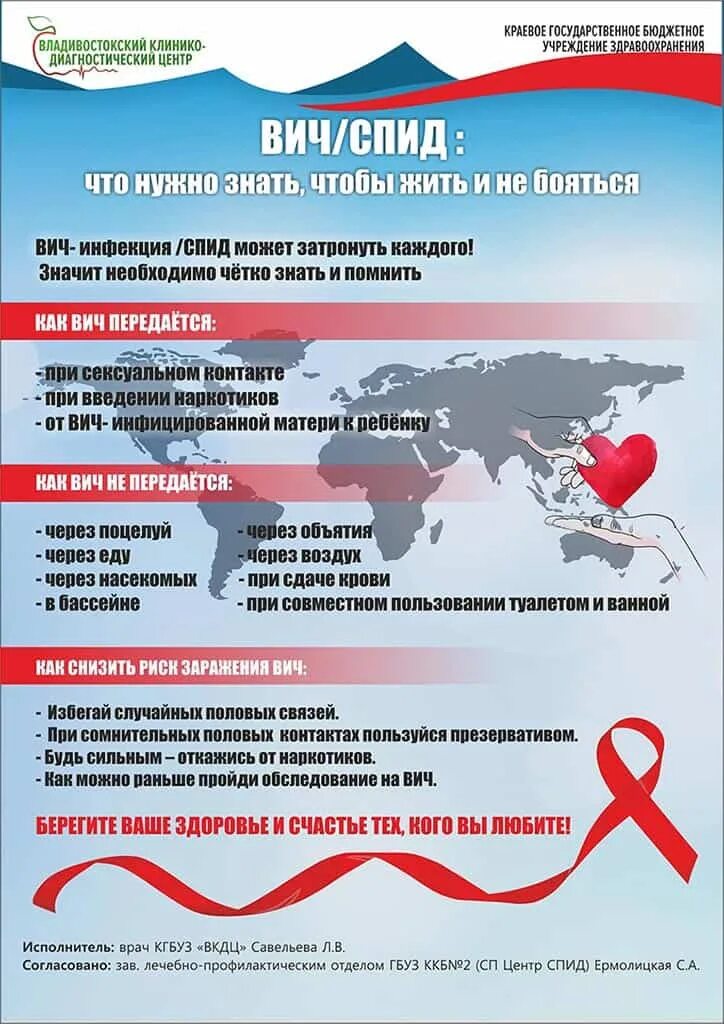 ВЛАДИВОСТОКСКИЙ КЛИНИКО-ДИАГНОСТИЧЕСКИЙ ЦЕНТР

КРАЕВОЕ ГОСУДАРСТВЕННОЕ БЮДЖЕТНОЕ УЧРЕЖДЕНИЕ ЗДРАВООХРАНЕНИЯ

ВИЧ/СПИД :
что нужно знать, чтобы жить и не бояться

ВИЧ- инфекция /СПИД может затронуть каждого!
Значит необходимо чётко знать и помнить

КАК ВИЧ ПЕРЕДАЁТСЯ:

- при сексуальном контакте
- при введении наркотиков
- от ВИЧ- инфицированной матери к ребёнку

КАК ВИЧ НЕ ПЕРЕДАЁТСЯ:

- через поцелуй
- через еду
- через насекомых
- в бассейне

- через объятия
- через воздух
- при сдаче крови
- при совместном пользовании туалетом и ванной

КАК СНИЗИТЬ РИСК ЗАРАЖЕНИЯ ВИЧ:

- Избегай случайных половых связей.
- При сомнительных половых контактах пользуйся презервативом.
- Будь сильным – откажись от наркотиков.
- Как можно раньше пройди обследование на ВИЧ.

БЕРЕГИТЕ ВАШЕ ЗДОРОВЬЕ И СЧАСТЬЕ ТЕХ, КОГО ВЫ ЛЮБИТЕ!

Исполнитель: врач КГБУЗ «ВКДЦ» Савельева Л.В.
Согласовано: зав. лечебно-профилактическим отделом ГБУЗ ККБ№2 (СП Центр СПИД) Ермолицкая С.А.